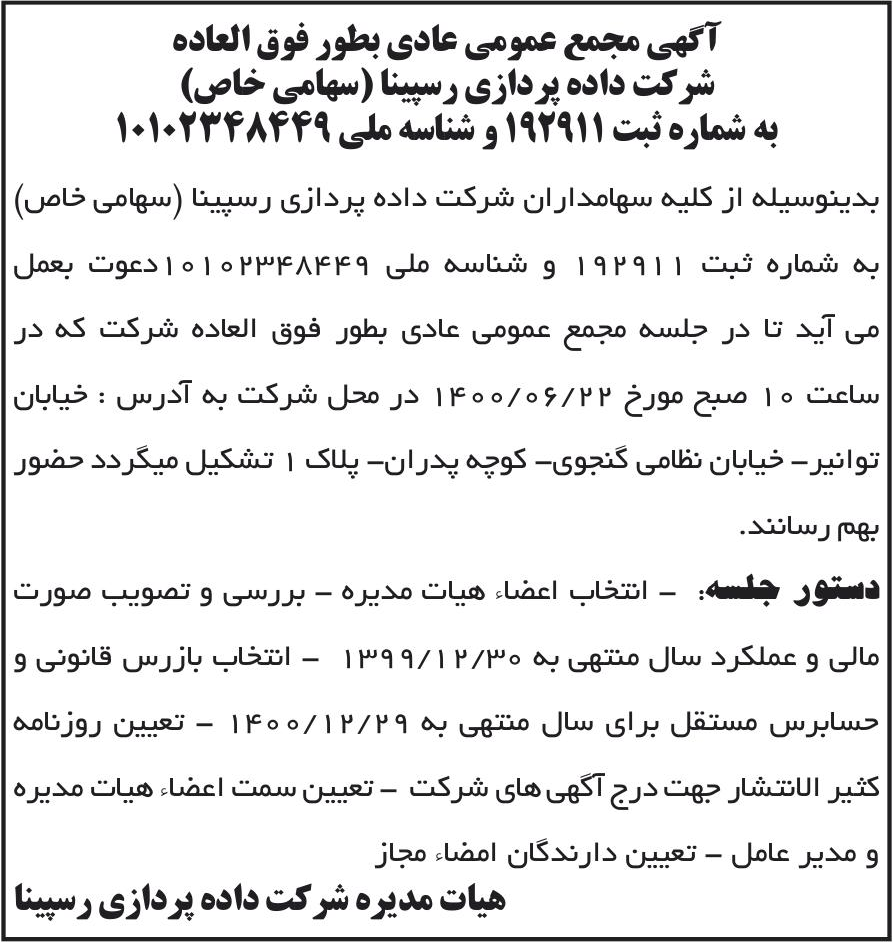 آگهی مجمع عمومی عادی بطور فوق العاده
شرکت داده پردازی رسپینا (سهامی خاص)
به شماره ثبت ۱۹۲۹۱۱ و شناسه ملی ۱۰۱۰۲۳۴۸۴۴۹

بدینوسیله از کلیه سهامداران شرکت داده پردازی رسپینا (سهامی خاص) به شماره ثبت ۱۹۲۹۱۱ و شناسه ملی ۱۰۱۰۲۳۴۸۴۴۹دعوت بعمل می آید تا در جلسه مجمع عمومی عادی بطور فوق العاده شرکت که در ساعت ۱۰ صبح مورخ ۱۴۰۰/۰۶/۲۲ در محل شرکت به آدرس : خیابان توانیر- خیابان نظامی گنجوی- کوچه پدران- پلاک ۱ تشکیل میگردد حضور بهم رسانند.

دستور جلسه: - انتخاب اعضاء هیات مدیره - بررسی و تصویب صورت مالی و عملکرد سال منتهی به ۱۳۹۹/۱۲/۳۰ - انتخاب بازرس قانونی و حسابرس مستقل برای سال منتهی به ۱۴۰۰/۱۲/۲۹ - تعیین روزنامه کثیر الانتشار جهت درج آگهی های شرکت - تعیین سمت اعضاء هیات مدیره و مدیر عامل - تعیین دارندگان امضاء مجاز

هیات مدیره شرکت داده پردازی رسپینا